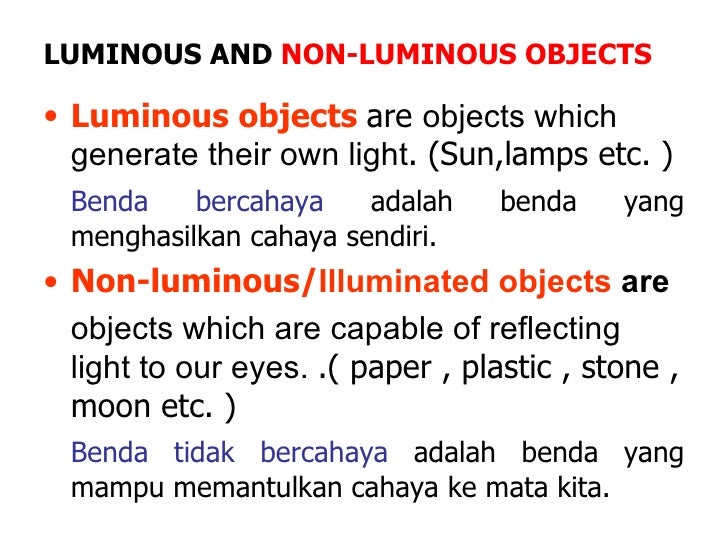 LUMINOUS AND NON-LUMINOUS OBJECTS

• Luminous objects are objects which generate their own light. (Sun,lamps etc. )

Benda bercahaya adalah benda yang menghasilkan cahaya sendiri.

• Non-luminous/Illuminated objects are objects which are capable of reflecting light to our eyes. .( paper , plastic , stone , moon etc. )

Benda tidak bercahaya adalah benda yang mampu memantulkan cahaya ke mata kita.